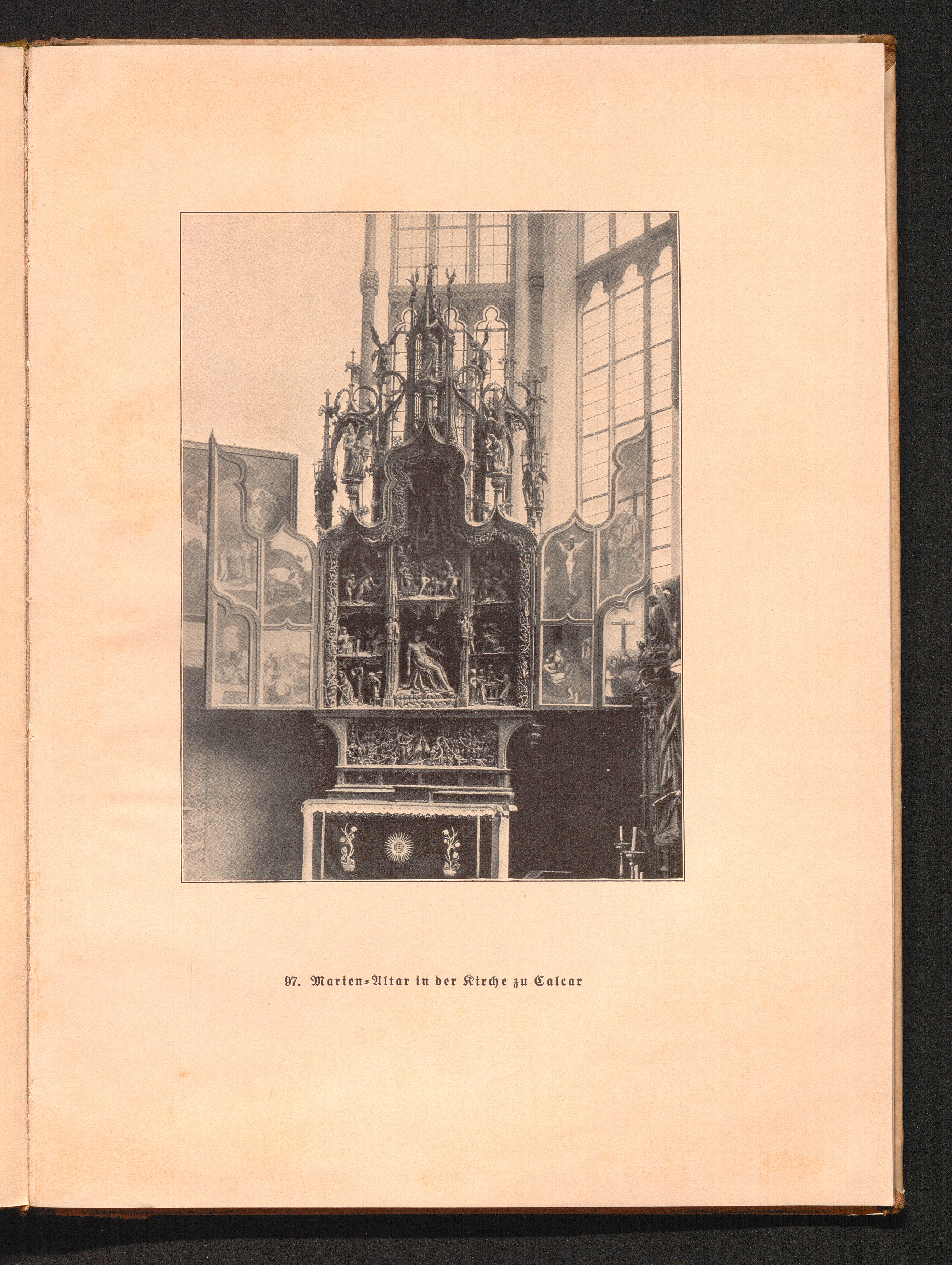 97. Marien=Altar in der Kirche zu Calcar